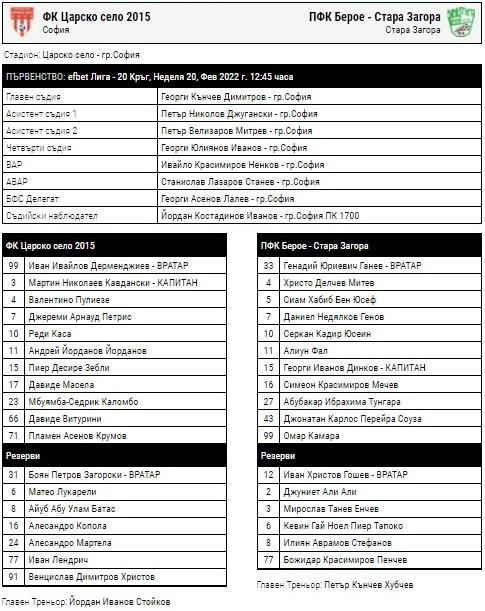 ФК Царско село 2015
София

ПФК Берое - Стара Загора
Стара Загора

Стадион: Царско село - гр.София

| ПЪРВЕНСТВО: efbet Лига - 20 Кръг, Неделя 20, Фев 2022 г. 12:45 часа | |
|---|---|
| Главен съдия | Георги Кънчев Димитров - гр.София |
| Асистент съдия 1 | Петър Николов Джугански - гр.София |
| Асистент съдия 2 | Петър Велизаров Митрев - гр.София |
| Четвърти съдия | Георги Юлиянов Иванов - гр.София |
| ВАР | Ивайло Красимиров Ненков - гр.София |
| АВАР | Станислав Лазаров Станев - гр.София |
| БФС Делегат | Георги Асенов Лалев - гр.София |
| Съдийски наблюдател | Йордан Костадинов Иванов - гр.София ПК 1700 |

| ФК Царско село 2015 | |
|---|---|
| 99 | Иван Ивайлов Дерменджиев - ВРАТАР |
| 3 | Мартин Николаев Кавдански - КАПИТАН |
| 4 | Валентино Пулиезе |
| 7 | Джереми Арнауд Петрис |
| 10 | Реди Каса |
| 11 | Андрей Йорданов Йорданов |
| 15 | Пиер Десире Зебли |
| 17 | Давиде Масела |
| 23 | Мбуямба-Седрик Каломбо |
| 66 | Давиде Витурини |
| 71 | Пламен Асенов Крумов |
| Резерви | |
| 31 | Боян Петров Загорски - ВРАТАР |
| 6 | Матео Лукарели |
| 8 | Айуб Абу Улам Батас |
| 16 | Алесандро Копола |
| 24 | Алесандро Мартела |
| 77 | Иван Лендрич |
| 91 | Венцислав Димитров Христов |

Главен Треньор: Йордан Иванов Стойков

| ПФК Берое - Стара Загора | |
|---|---|
| 33 | Генадий Юриевич Ганев - ВРАТАР |
| 4 | Христо Делчев Митев |
| 5 | Сиам Хабиб Бен Юсеф |
| 7 | Даниел Недялков Генов |
| 10 | Серкан Кадир Юсеин |
| 11 | Алиун Фал |
| 15 | Георги Иванов Динков - КАПИТАН |
| 16 | Симеон Красимиров Мечев |
| 27 | Абубакар Ибрахима Тунгара |
| 43 | Джонатан Карлос Перейра Соуза |
| 99 | Омар Камара |
| Резерви | |
| 12 | Иван Христов Гошев - ВРАТАР |
| 2 | Джуниет Али Али |
| 3 | Мирослав Танев Енчев |
| 6 | Кевин Гай Ноел Пиер Тапоко |
| 8 | Илиян Аврамов Стефанов |
| 77 | Божидар Красимиров Пенчев |

Главен Треньор: Петър Кънчев Хубчев